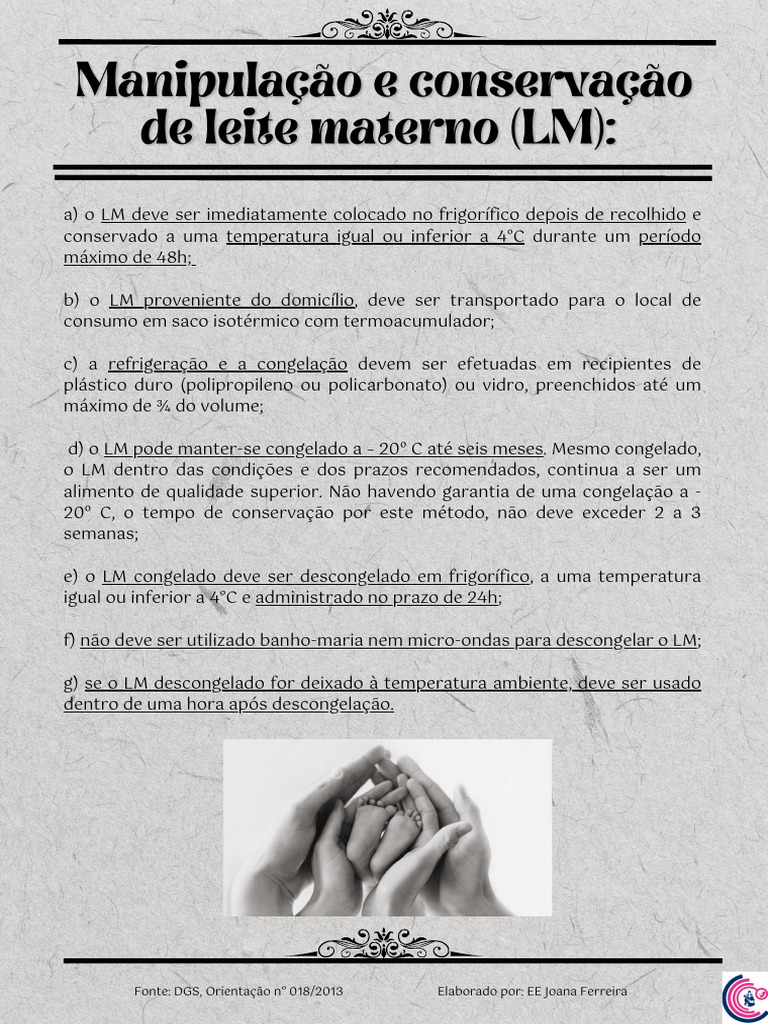 Manipulação e conservação de leite materno (LM):

a) o LM deve ser imediatamente colocado no frigorífico depois de recolhido e conservado a uma temperatura igual ou inferior a 4°C durante um período máximo de 48h;

b) o LM proveniente do domicílio, deve ser transportado para o local de consumo em saco isotérmico com termoacumulador;

c) a refrigeração e a congelação devem ser efetuadas em recipientes de plástico duro (polipropileno ou policarbonato) ou vidro, preenchidos até um máximo de ¾ do volume;

d) o LM pode manter-se congelado a - 20° C até seis meses. Mesmo congelado, o LM dentro das condições e dos prazos recomendados, continua a ser um alimento de qualidade superior. Não havendo garantia de uma congelação a - 20° C, o tempo de conservação por este método, não deve exceder 2 a 3 semanas;

e) o LM congelado deve ser descongelado em frigorífico, a uma temperatura igual ou inferior a 4°C e administrado no prazo de 24h;

f) não deve ser utilizado banho-maria nem micro-ondas para descongelar o LM;

g) se o LM descongelado for deixado à temperatura ambiente, deve ser usado dentro de uma hora após descongelação.

Fonte: DGS, Orientação nº 018/2013

Elaborado por: EE Joana Ferreira